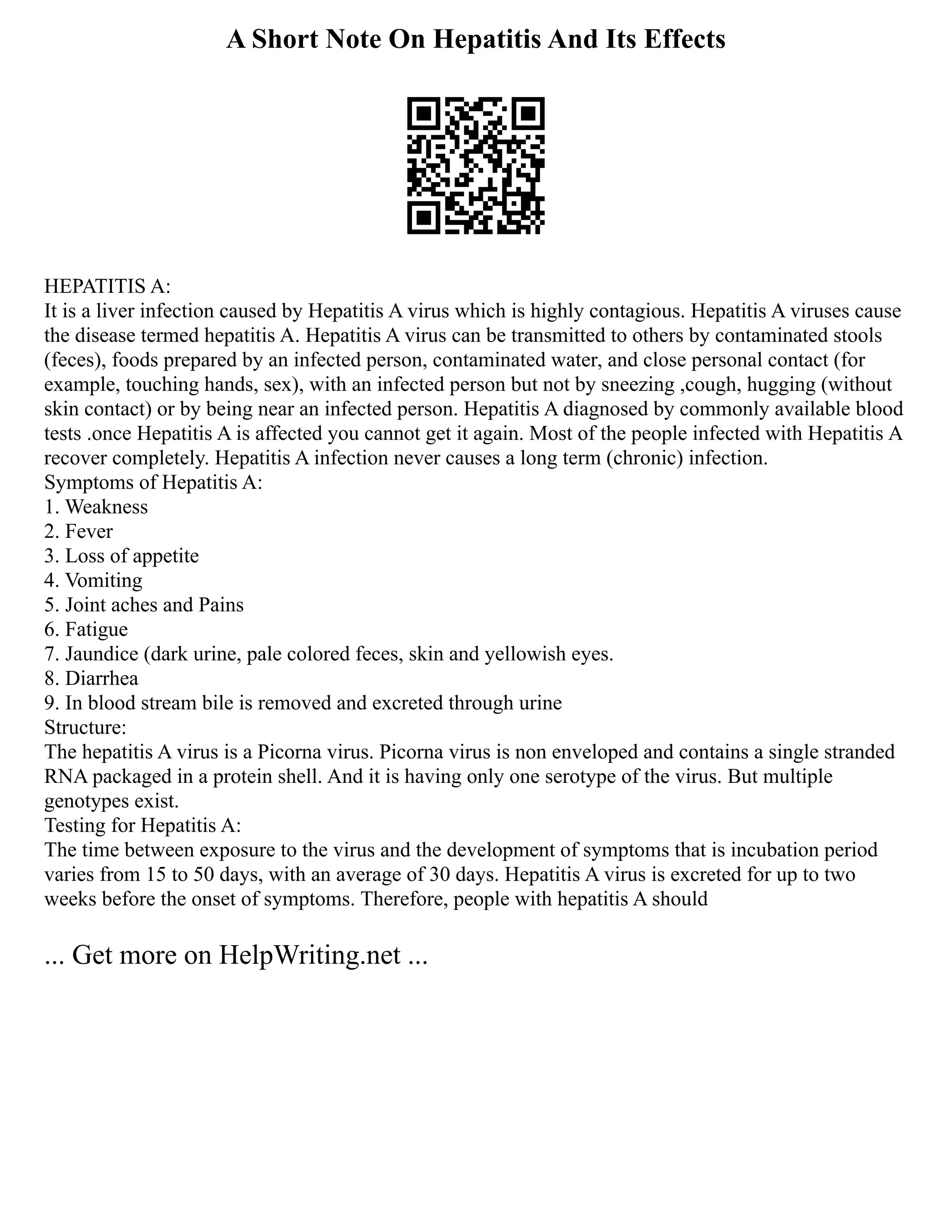 A Short Note On Hepatitis And Its Effects

HEPATITIS A:
It is a liver infection caused by Hepatitis A virus which is highly contagious. Hepatitis A viruses cause the disease termed hepatitis A. Hepatitis A virus can be transmitted to others by contaminated stools (feces), foods prepared by an infected person, contaminated water, and close personal contact (for example, touching hands, sex), with an infected person but not by sneezing ,cough, hugging (without skin contact) or by being near an infected person. Hepatitis A diagnosed by commonly available blood tests .once Hepatitis A is affected you cannot get it again. Most of the people infected with Hepatitis A recover completely. Hepatitis A infection never causes a long term (chronic) infection.
Symptoms of Hepatitis A:
1. Weakness
2. Fever
3. Loss of appetite
4. Vomiting
5. Joint aches and Pains
6. Fatigue
7. Jaundice (dark urine, pale colored feces, skin and yellowish eyes.
8. Diarrhea
9. In blood stream bile is removed and excreted through urine
Structure:
The hepatitis A virus is a Picorna virus. Picorna virus is non enveloped and contains a single stranded RNA packaged in a protein shell. And it is having only one serotype of the virus. But multiple genotypes exist.
Testing for Hepatitis A:
The time between exposure to the virus and the development of symptoms that is incubation period varies from 15 to 50 days, with an average of 30 days. Hepatitis A virus is excreted for up to two weeks before the onset of symptoms. Therefore, people with hepatitis A should

... Get more on HelpWriting.net ...